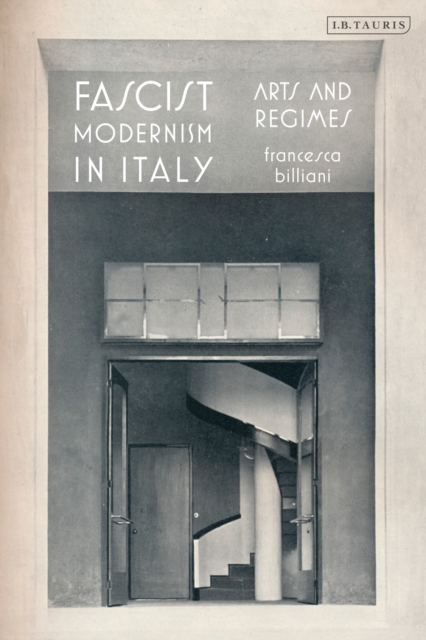 I.B.TAURIS

FASCIST MODERNISM IN ITALY

ARTS AND REGIMES

francesca billiani